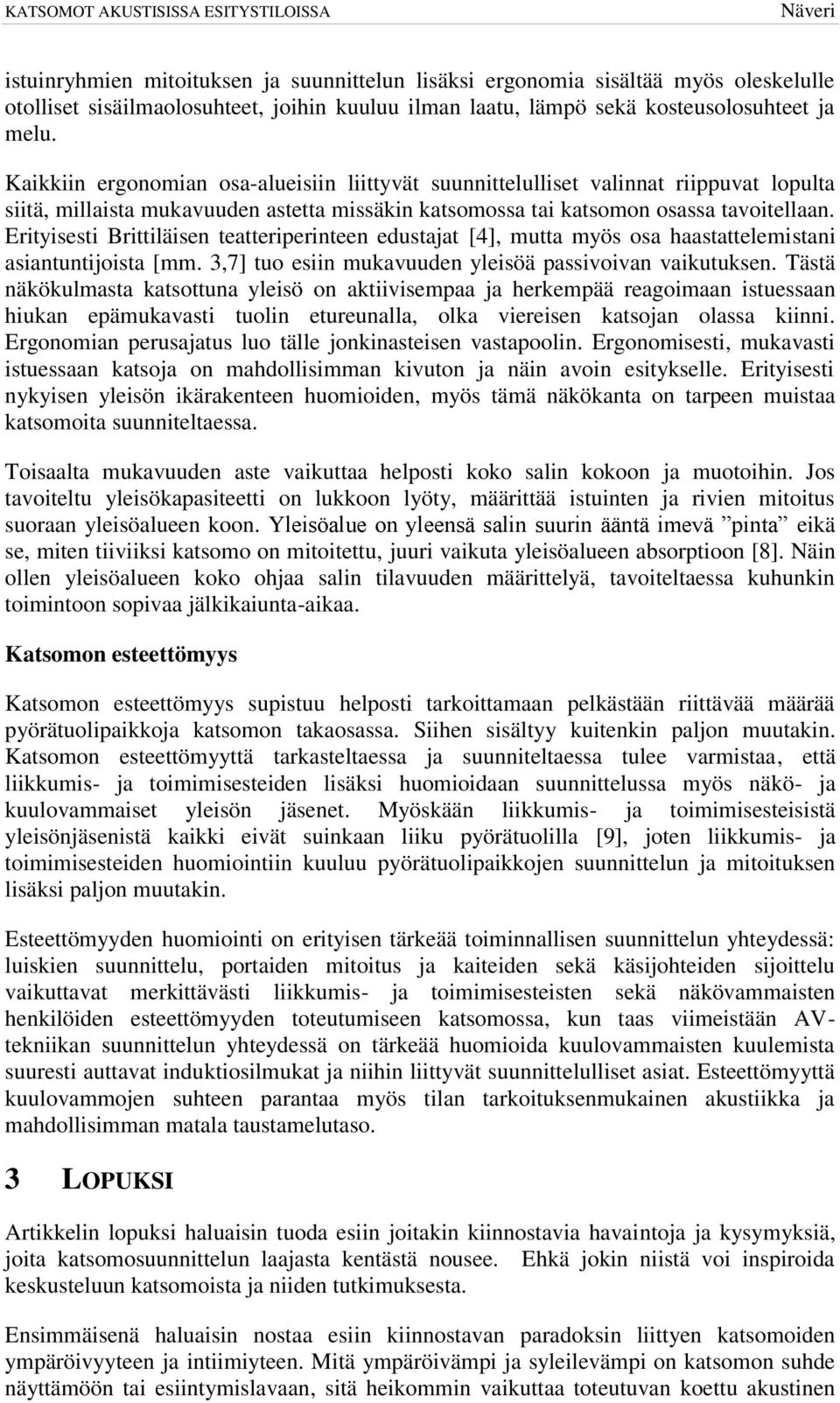 KATSOMOT AKUSTISISSA ESITYSTILOISSA Näveri

istuinryhmien mitoituksen ja suunnittelun lisäksi ergonomia sisältää myös oleskelulle otolliset sisäilmaolosuhteet, joihin kuuluu ilman laatu, lämpö sekä kosteusolosuhteet ja melu.

Kaikkiin ergonomian osa-alueisiin liittyvät suunnittelulliset valinnat riippuvat lopulta siitä, millaista mukavuuden astetta missäkin katsomossa tai katsomon osassa tavoitellaan. Erityisesti Brittiläisen teatteriperinteen edustajat [4], mutta myös osa haastattelemistani asiantuntijoista [mm. 3,7] tuo esiin mukavuuden yleisöä passivoivan vaikutuksen. Tästä näkökulmasta katsottuna yleisö on aktiivisempaa ja herkempää reagoimaan istuessaan hiukan epämukavasti tuolin etureunalla, olka viereisen katsojan olassa kiinni. Ergonomian perusajatus luo tälle jonkinasteisen vastapoolin. Ergonomisesti, mukavasti istuessaan katsoja on mahdollisimman kivuton ja näin avoin esitykselle. Erityisesti nykyisen yleisön ikärakenteen huomioiden, myös tämä näkökanta on tarpeen muistaa katsomoita suunniteltaessa.

Toisaalta mukavuuden aste vaikuttaa helposti koko salin kokoon ja muotoihin. Jos tavoiteltu yleisökapasiteetti on lukkoon lyöty, määrittää istuinten ja rivien mitoitus suoraan yleisöalueen koon. Yleisöalue on yleensä salin suurin ääntä imevä ”pinta” eikä se, miten tiiviiksi katsomo on mitoitettu, juuri vaikuta yleisöalueen absorptioon [8]. Näin ollen yleisöalueen koko ohjaa salin tilavuuden määrittelyä, tavoiteltaessa kuhunkin toimintoon sopivaa jälkikaiunta-aikaa.

Katsomon esteettömyys

Katsomon esteettömyys supistuu helposti tarkoittamaan pelkästään riittävää määrää pyörätuolipaikkoja katsomon takaosassa. Siihen sisältyy kuitenkin paljon muutakin. Katsomon esteettömyyttä tarkasteltaessa ja suunniteltaessa tulee varmistaa, että liikkumis- ja toimimisesteiden lisäksi huomioidaan suunnittelussa myös näkö- ja kuulovammaiset yleisön jäsenet. Myöskään liikkumis- ja toimimisesteisistä yleisönjäsenistä kaikki eivät suinkaan liiku pyörätuolilla [9], joten liikkumis- ja toimimisesteiden huomiointiin kuuluu pyörätuolipaikkojen suunnittelun ja mitoituksen lisäksi paljon muutakin.

Esteettömyyden huomiointi on erityisen tärkeää toiminnallisen suunnittelun yhteydessä: luiskien suunnittelu, portaiden mitoitus ja kaiteiden sekä käsijohteiden sijoittelu vaikuttavat merkittävästi liikkumis- ja toimimisesteisten sekä näkövammaisten henkilöiden esteettömyyden toteutumiseen katsomossa, kun taas viimeistään AV-tekniikan suunnittelun yhteydessä on tärkeää huomioida kuulovammaisten kuulemista suuresti auttavat induktiosilmukat ja niihin liittyvät suunnittelulliset asiat. Esteettömyyttä kuulovammojen suhteen parantaa myös tilan tarkoituksenmukainen akustiikka ja mahdollisimman matala taustamelutaso.

3 LOPUKSI

Artikkelin lopuksi haluaisin tuoda esiin joitakin kiinnostavia havaintoja ja kysymyksiä, joita katsomosuunnittelun laajasta kentästä nousee. Ehkä jokin niistä voi inspiroida keskusteluun katsomoista ja niiden tutkimuksesta.

Ensimmäisenä haluaisin nostaa esiin kiinnostavan paradoksin liittyen katsomoiden ympäröivyyteen ja intiimiyteen. Mitä ympäröivämpi ja syleilevämpi on katsomon suhde näyttämöön tai esiintymislavaan, sitä heikommin vaikuttaa toteutuvan koettu akustinen